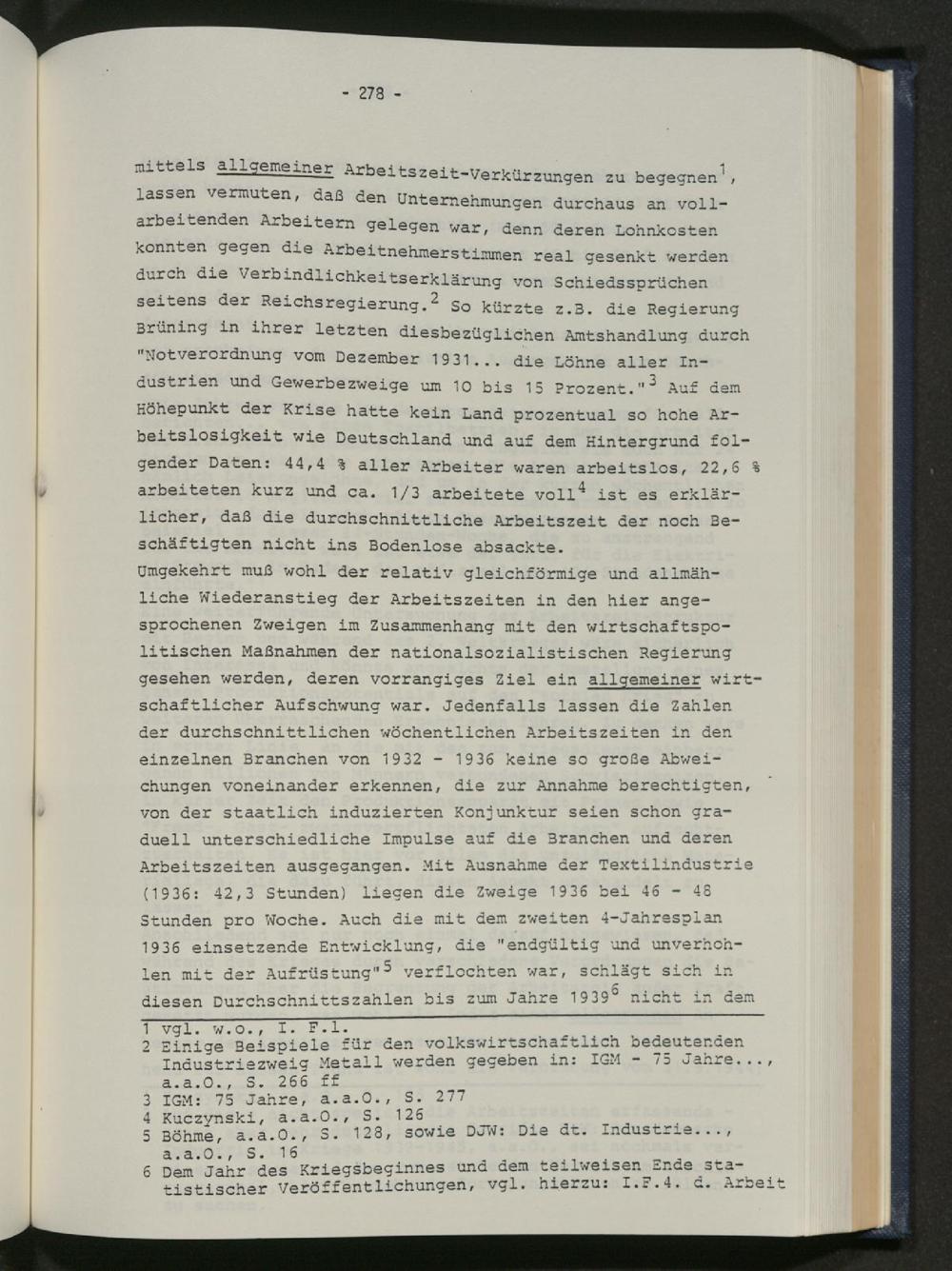 - 278 -

mittels allgemeiner Arbeitszeit-Verkürzungen zu begegnen$^{1}$, lassen vermuten, daß den Unternehmungen durchaus an vollarbeitenden Arbeitern gelegen war, denn deren Lohnkosten konnten gegen die Arbeitnehmerstimmen real gesenkt werden durch die Verbindlichkeitserklärung von Schiedssprüchen seitens der Reichsregierung.$^{2}$ So kürzte z.B. die Regierung Brüning in ihrer letzten diesbezüglichen Amtshandlung durch "Notverordnung vom Dezember 1931... die Löhne aller Industrien und Gewerbezweige um 10 bis 15 Prozent."$^{3}$ Auf dem Höhepunkt der Krise hatte kein Land prozentual so hohe Arbeitslosigkeit wie Deutschland und auf dem Hintergrund folgender Daten: 44,4 % aller Arbeiter waren arbeitslos, 22,6 % arbeiteten kurz und ca. 1/3 arbeitete voll$^{4}$ ist es erklärlicher, daß die durchschnittliche Arbeitszeit der noch Beschäftigten nicht ins Bodenlose absackte.

Umgekehrt muß wohl der relativ gleichförmige und allmähliche Wiederanstieg der Arbeitszeiten in den hier angesprochenen Zweigen im Zusammenhang mit den wirtschaftspolitischen Maßnahmen der nationalsozialistischen Regierung gesehen werden, deren vorrangiges Ziel ein allgemeiner wirtschaftlicher Aufschwung war. Jedenfalls lassen die Zahlen der durchschnittlichen wöchentlichen Arbeitszeiten in den einzelnen Branchen von 1932 - 1936 keine so große Abweichungen voneinander erkennen, die zur Annahme berechtigten, von der staatlich induzierten Konjunktur seien schon graduell unterschiedliche Impulse auf die Branchen und deren Arbeitszeiten ausgegangen. Mit Ausnahme der Textilindustrie (1936: 42,3 Stunden) liegen die Zweige 1936 bei 46 - 48 Stunden pro Woche. Auch die mit dem zweiten 4-Jahresplan 1936 einsetzende Entwicklung, die "endgültig und unverhohlen mit der Aufrüstung"$^{5}$ verflochten war, schlägt sich in diesen Durchschnittszahlen bis zum Jahre 1939$^{6}$ nicht in dem

1 vgl. w.o., I. F.1.
2 Einige Beispiele für den volkswirtschaftlich bedeutenden Industriezweig Metall werden gegeben in: IGM - 75 Jahre..., a.a.O., S. 266 ff
3 IGM: 75 Jahre, a.a.O., S. 277
4 Kuczynski, a.a.O., S. 126
5 Böhme, a.a.O., S. 128, sowie DJW: Die dt. Industrie..., a.a.O., S. 16
6 Dem Jahr des Kriegsbeginnes und dem teilweisen Ende statistischer Veröffentlichungen, vgl. hierzu: I.F.4. d. Arbeit